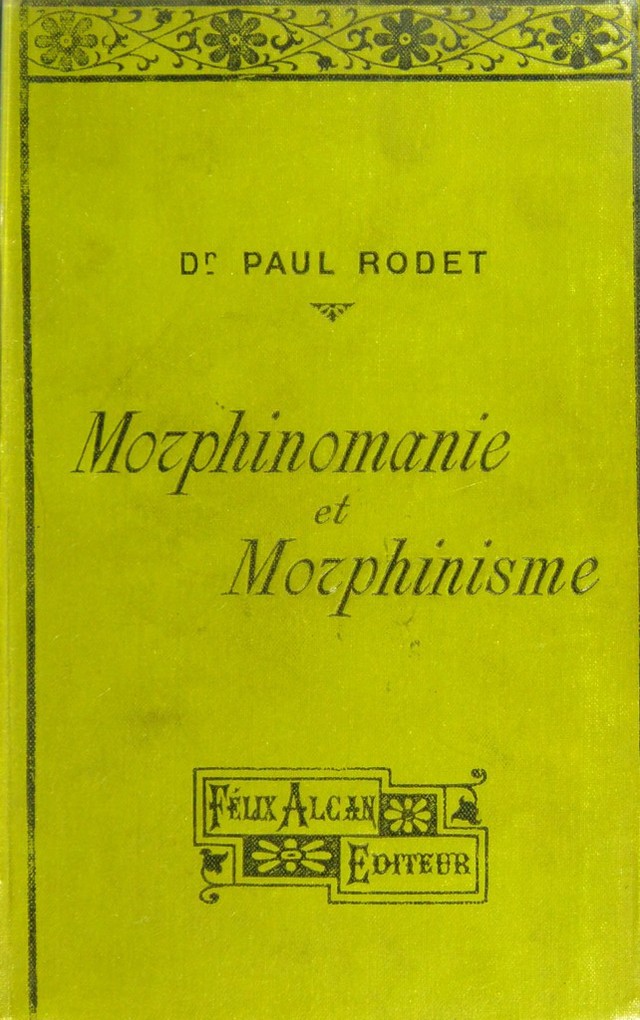 Dr PAUL RODET

Morphinomanie et Morphinisme

FÉLIX ALCAN ÉDITEUR